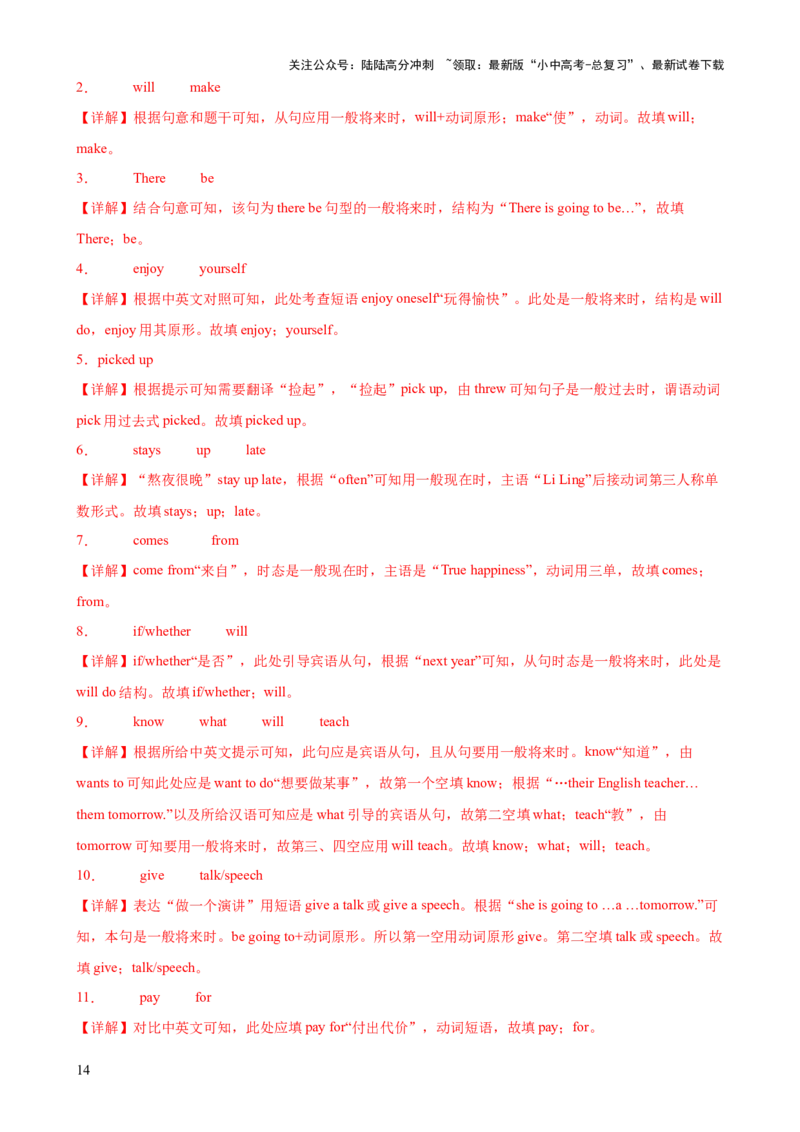 关注公众号：陆陆高分冲刺 ~领取：最新版“小中高考-总复习”、最新试卷下载

2． will make

【详解】根据句意和题干可知，从句应用一般将来时，will+动词原形；make“使”，动词。故填will；make。

3． There be

【详解】结合句意可知，该句为there be句型的一般将来时，结构为“There is going to be…”，故填There；be。

4． enjoy yourself

【详解】根据中英文对照可知，此处考查短语enjoy oneself“玩得愉快”。此处是一般将来时，结构是will do，enjoy用其原形。故填enjoy；yourself。

5．picked up

【详解】根据提示可知需要翻译“捡起”，“捡起”pick up，由threw可知句子是一般过去时，谓语动词pick用过去式picked。故填picked up。

6． stays up late

【详解】“熬夜很晚”stay up late，根据“often”可知用一般现在时，主语“Li Ling”后接动词第三人称单数形式。故填stays；up；late。

7． comes from

【详解】come from“来自”，时态是一般现在时，主语是“True happiness”，动词用三单，故填comes；from。

8． if/whether will

【详解】if/whether“是否”，此处引导宾语从句，根据“next year”可知，从句时态是一般将来时，此处是will do结构。故填if/whether；will。

9． know what will teach

【详解】根据所给中英文提示可知，此句应是宾语从句，且从句要用一般将来时。know“知道”，由wants to可知此处应是want to do“想要做某事”，故第一个空填know；根据“…their English teacher…them tomorrow.”以及所给汉语可知应是what引导的宾语从句，故第二空填what；teach“教”，由tomorrow可知要用一般将来时，故第三、四空应用will teach。故填know；what；will；teach。

10． give talk/speech

【详解】表达“做一个演讲”用短语give a talk或give a speech。根据“she is going to …a …tomorrow.”可知，本句是一般将来时。be going to+动词原形。所以第一空用动词原形give。第二空填talk或speech。故填give；talk/speech。

11． pay for

【详解】对比中英文可知，此处应填pay for“付出代价”，动词短语，故填pay；for。

14